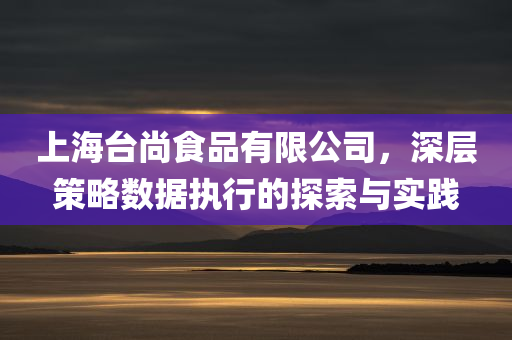 上海台尚食品有限公司，深层策略数据执行的探索与实践